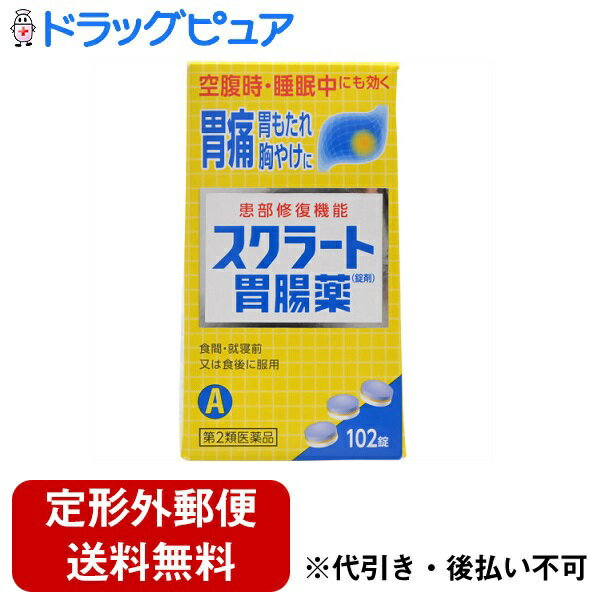 ドラッグピュア

空腹時・睡眠中にも効く

胃痛 胃もたれ 胸やけに

患部修復機能

スクラート 胃腸薬 (錠剤)

食間・就寝前
又は食後に服用

A

第2類医薬品

102錠

定形外郵便
送料無料

※代引き・後払い不可